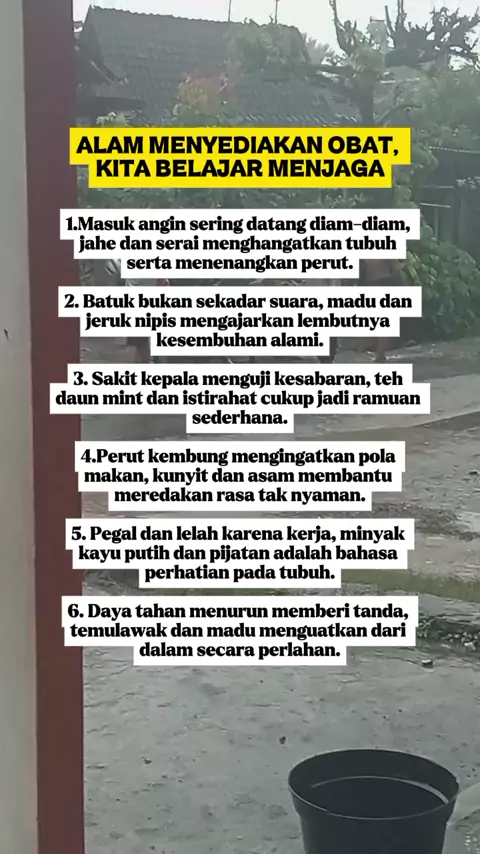 ALAM MENYEDIAKAN OBAT, KITA BELAJAR MENJAGA

1.Masuk angin sering datang diam–diam, jahe dan serai menghangatkan tubuh serta menenangkan perut.

2. Batuk bukan sekadar suara, madu dan jeruk nipis mengajarkan lembutnya kesembuhan alami.

3. Sakit kepala menguji kesabaran, teh daun mint dan istirahat cukup jadi ramuan sederhana.

4.Perut kembung mengingatkan pola makan, kunyit dan asam membantu meredakan rasa tak nyaman.

5. Pegal dan lelah karena kerja, minyak kayu putih dan pijatan adalah bahasa perhatian pada tubuh.

6. Daya tahan menurun memberi tanda, temulawak dan madu menguatkan dari dalam secara perlahan.